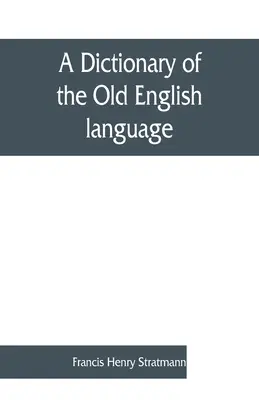 A Dictionary of the Old English language

Francis Henry Stratmann